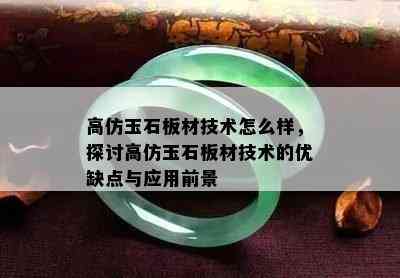 高仿玉石板材技术怎么样，探讨高仿玉石板材技术的优缺点与应用前景